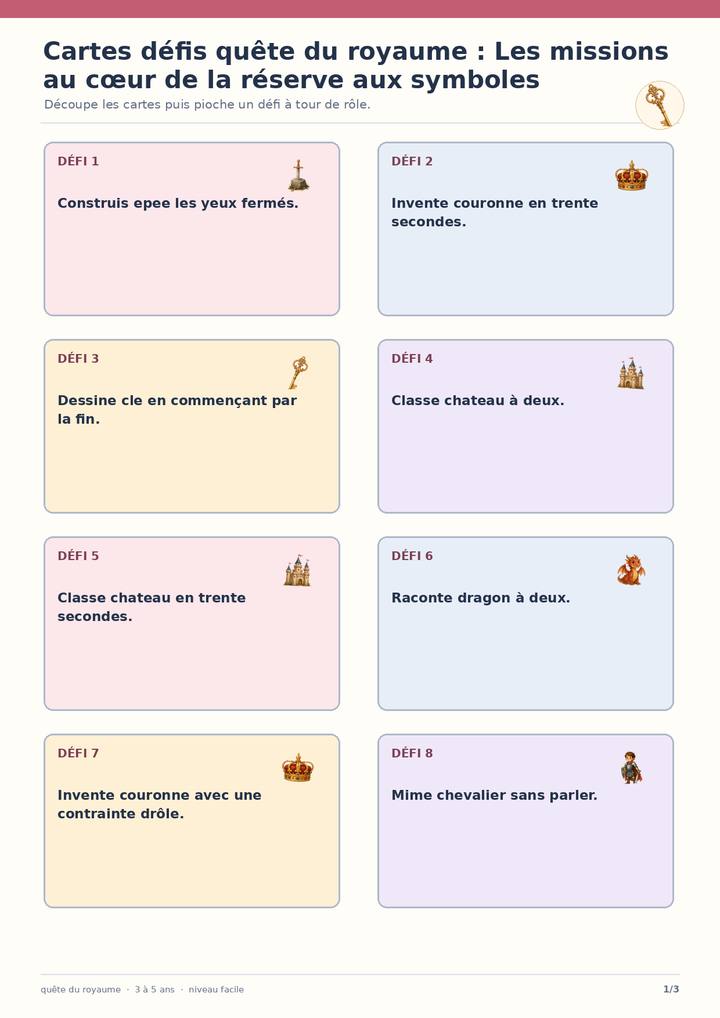 Cartes défis quête du royaume : Les missions au cœur de la réserve aux symboles

Découpe les cartes puis pioche un défi à tour de rôle.

DÉFI 1

Construis epee les yeux fermés.

DÉFI 2

Invente couronne en trente secondes.

DÉFI 3

Dessine cle en commençant par la fin.

DÉFI 4

Classe chateau à deux.

DÉFI 5

Classe chateau en trente secondes.

DÉFI 6

Raconte dragon à deux.

DÉFI 7

Invente couronne avec une contrainte drôle.

DÉFI 8

Mime chevalier sans parler.

quête du royaume · 3 à 5 ans · niveau facile

1/3